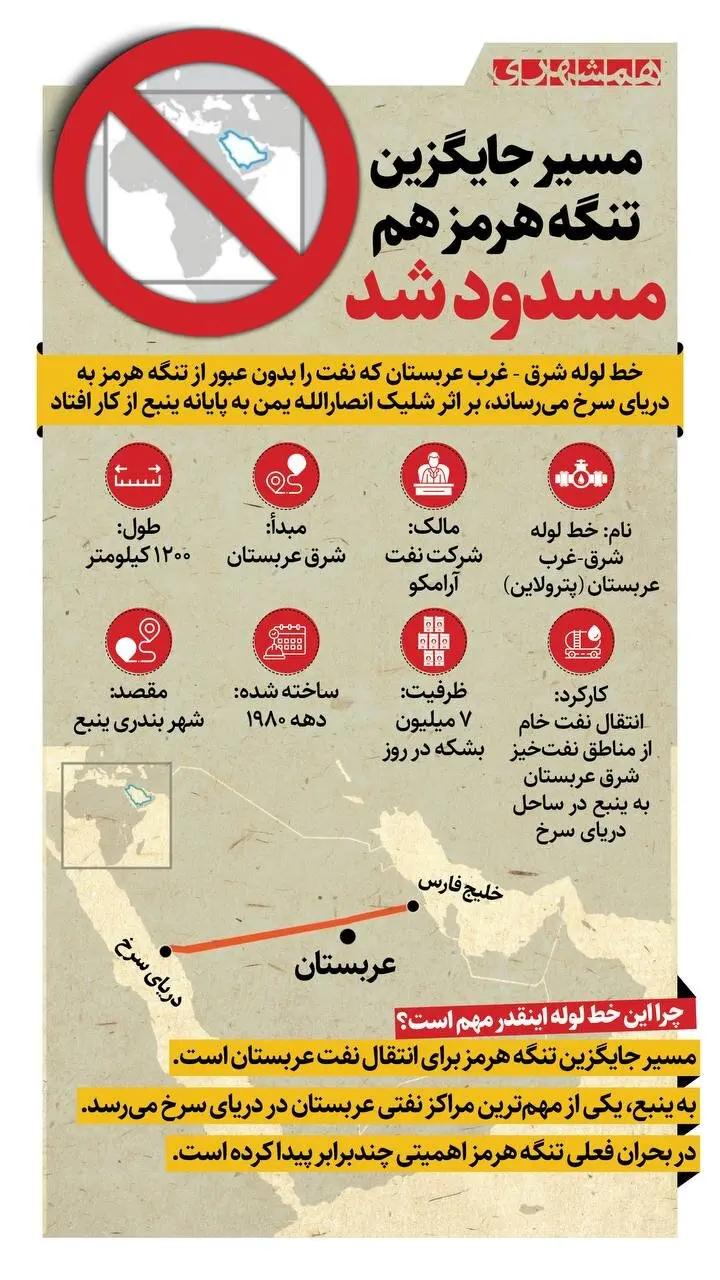 همشهری

مسیر جایگزین تنگه هرمز هم مسدود شد

خط لوله شرق - غرب عربستان که نفت را بدون عبور از تنگه هرمز به دریای سرخ می‌رساند، بر اثر شلیک انصارالله یمن به پایانه ینبع از کار افتاد

نام: خط لوله شرق-غرب عربستان (پترولاین)

مالک: شرکت نفت آرامکو

مبدأ: شرق عربستان

طول: ۱۲۰۰ کیلومتر

کارکرد: انتقال نفت خام از مناطق نفت‌خیز شرق عربستان به ینبع در ساحل دریای سرخ

ظرفیت: ۷ میلیون بشکه در روز

ساخته شده: دهه ۱۹۸۰

مقصد: شهر بندری ینبع

خلیج فارس

دریای سرخ

عربستان

چرا این خط لوله اینقدر مهم است؟

مسیر جایگزین تنگه هرمز برای انتقال نفت عربستان است.

به ینبع، یکی از مهم‌ترین مراکز نفتی عربستان در دریای سرخ می‌رسد.

در بحران فعلی تنگه هرمز اهمیتی چندبرابر پیدا کرده است.